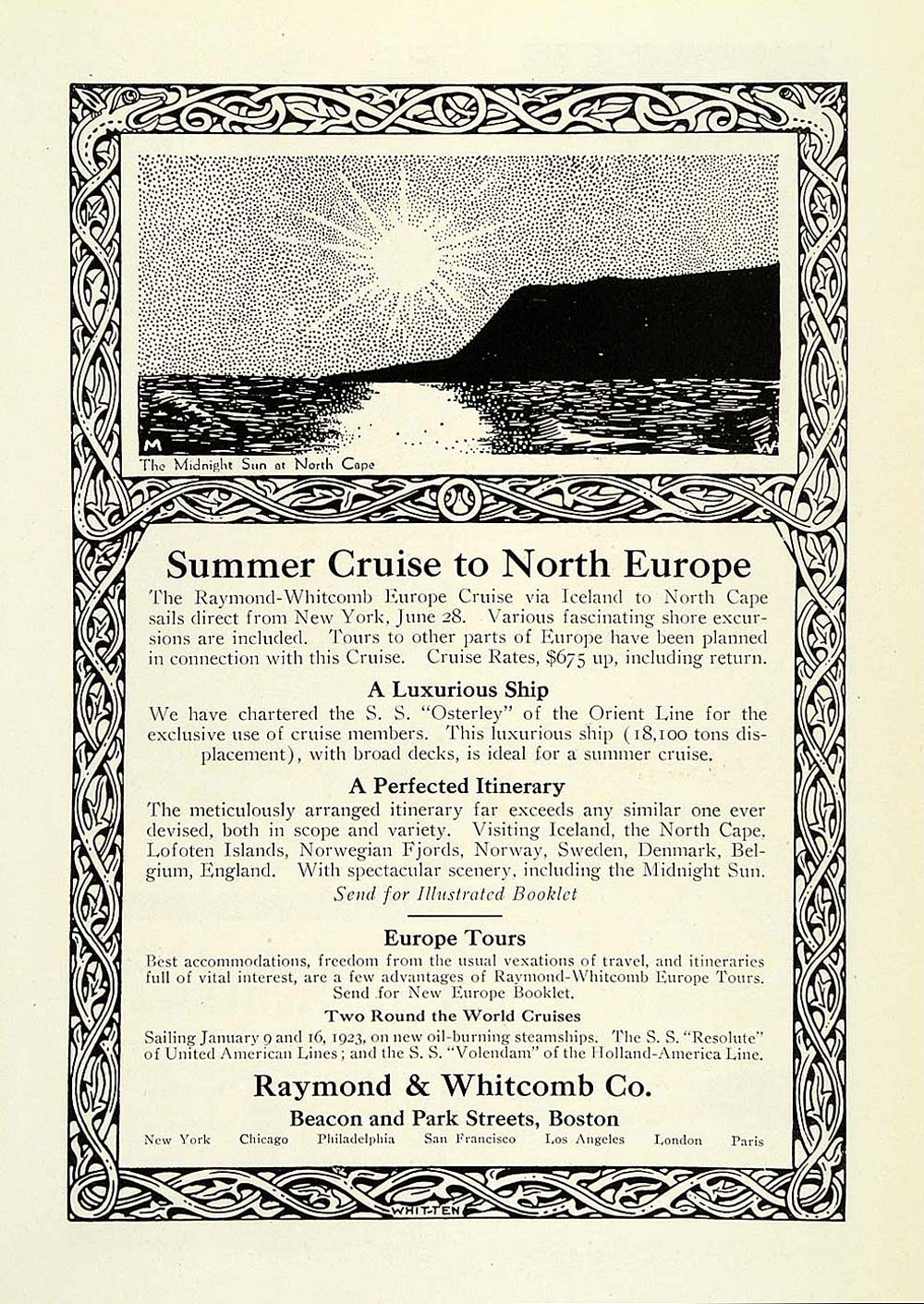 M W
The Midnight Sun at North Cape

Summer Cruise to North Europe

The Raymond-Whitcomb Europe Cruise via Iceland to North Cape sails direct from New York, June 28. Various fascinating shore excursions are included. Tours to other parts of Europe have been planned in connection with this Cruise. Cruise Rates, $675 up, including return.

A Luxurious Ship

We have chartered the S. S. "Osterley" of the Orient Line for the exclusive use of cruise members. This luxurious ship (18,100 tons displacement), with broad decks, is ideal for a summer cruise.

A Perfected Itinerary

The meticulously arranged itinerary far exceeds any similar one ever devised, both in scope and variety. Visiting Iceland, the North Cape, Lofoten Islands, Norwegian Fjords, Norway, Sweden, Denmark, Belgium, England. With spectacular scenery, including the Midnight Sun.

Send for Illustrated Booklet

Europe Tours

Best accommodations, freedom from the usual vexations of travel, and itineraries full of vital interest, are a few advantages of Raymond-Whitcomb Europe Tours. Send for New Europe Booklet.

Two Round the World Cruises

Sailing January 9 and 16, 1923, on new oil-burning steamships. The S. S. "Resolute" of United American Lines; and the S. S. "Volendam" of the Holland-America Line.

Raymond & Whitcomb Co.

Beacon and Park Streets, Boston

New York Chicago Philadelphia San Francisco Los Angeles London Paris

WHITTEN